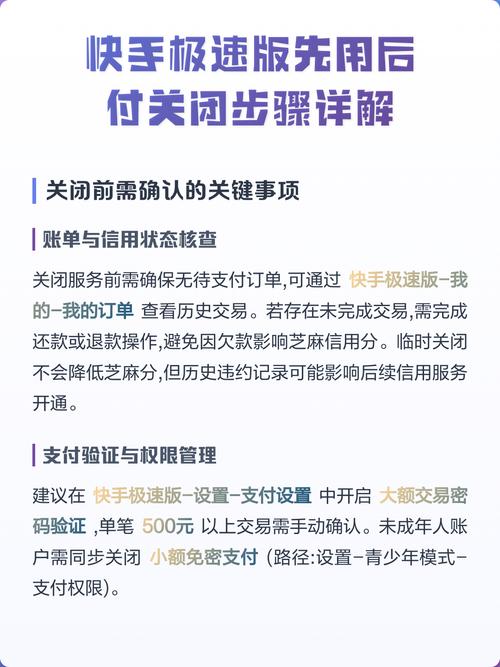 快手极速版先用后付关闭步骤详解

关闭前需确认的关键事项

账单与信用状态核查

关闭服务前需确保无待支付订单,可通过 快手极速版-我的-我的订单 查看历史交易。若存在未完成交易,需完成还款或退款操作,避免因欠款影响芝麻信用分。临时关闭不会降低芝麻分,但历史违约记录可能影响后续信用服务开通。

支付验证与权限管理

建议在 快手极速版-设置-支付设置 中开启 大额交易密码验证 ,单笔 500元 以上交易需手动确认。未成年人账户需同步关闭 小额免密支付 (路径:设置-青少年模式-支付权限)。